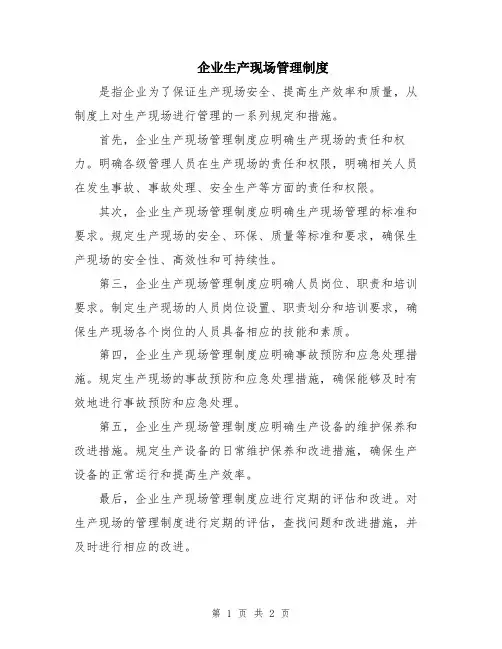 企业生产现场管理制度

是指企业为了保证生产现场安全、提高生产效率和质量，从制度上对生产现场进行管理的一系列规定和措施。

首先，企业生产现场管理制度应明确生产现场的责任和权力。明确各级管理人员在生产现场的责任和权限，明确相关人员在发生事故、事故处理、安全生产等方面的责任和权限。

其次，企业生产现场管理制度应明确生产现场管理的标准和要求。规定生产现场的安全、环保、质量等标准和要求，确保生产现场的安全性、高效性和可持续性。

第三，企业生产现场管理制度应明确人员岗位、职责和培训要求。制定生产现场的人员岗位设置、职责划分和培训要求，确保生产现场各个岗位的人员具备相应的技能和素质。

第四，企业生产现场管理制度应明确事故预防和应急处理措施。规定生产现场的事故预防和应急处理措施，确保能够及时有效地进行事故预防和应急处理。

第五，企业生产现场管理制度应明确生产设备的维护保养和改进措施。规定生产设备的日常维护保养和改进措施，确保生产设备的正常运行和提高生产效率。

最后，企业生产现场管理制度应进行定期的评估和改进。对生产现场的管理制度进行定期的评估，查找问题和改进措施，并及时进行相应的改进。

第 1 页 共 2 页